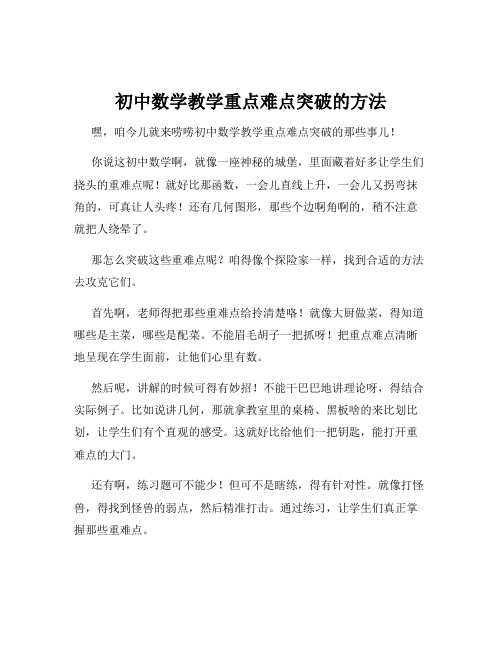 初中数学教学重点难点突破的方法

嘿，咱今儿就来唠唠初中数学教学重点难点突破的那些事儿！

你说这初中数学啊，就像一座神秘的城堡，里面藏着好多让学生们挠头的重难点呢！就好比那函数，一会儿直线上升，一会儿又拐弯抹角的，可真让人头疼！还有几何图形，那些个边啊角啊的，稍不注意就把人绕晕了。

那怎么突破这些重难点呢？咱得像个探险家一样，找到合适的方法去攻克它们。

首先啊，老师得把那些重难点给拎清楚咯！就像大厨做菜，得知道哪些是主菜，哪些是配菜。不能眉毛胡子一把抓呀！把重点难点清晰地呈现在学生面前，让他们心里有数。

然后呢，讲解的时候可得有妙招！不能干巴巴地讲理论呀，得结合实际例子。比如说讲几何，那就拿教室里的桌椅、黑板啥的来比划比划，让学生们有个直观的感受。这就好比给他们一把钥匙，能打开重难点的大门。

还有啊，练习题可不能少！但可不是瞎练，得有针对性。就像打怪兽，得找到怪兽的弱点，然后精准打击。通过练习，让学生们真正掌握那些重难点。